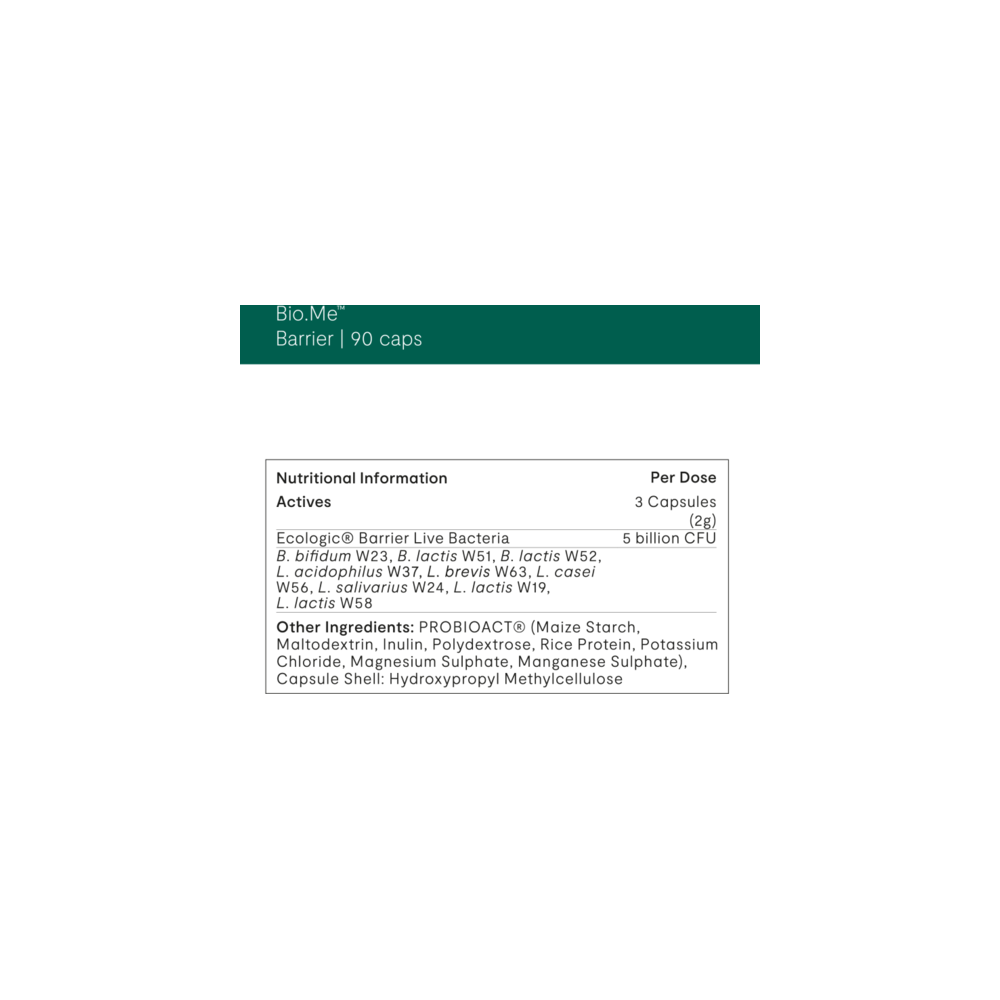 Bio.Me™
Barrier | 90 caps

| Nutritional Information | Per Dose |
|---|---|
| Actives | 3 Capsules (2g) |
| Ecologic® Barrier Live Bacteria | 5 billion CFU |
| B. bifidum W23, B. lactis W51, B. lactis W52, L. acidophilus W37, L. brevis W63, L. casei W56, L. salivarius W24, L. lactis W19, L. lactis W58 | |

Other Ingredients: PROBIOACT® (Maize Starch, Maltodextrin, Inulin, Polydextrose, Rice Protein, Potassium Chloride, Magnesium Sulphate, Manganese Sulphate), Capsule Shell: Hydroxypropyl Methylcellulose